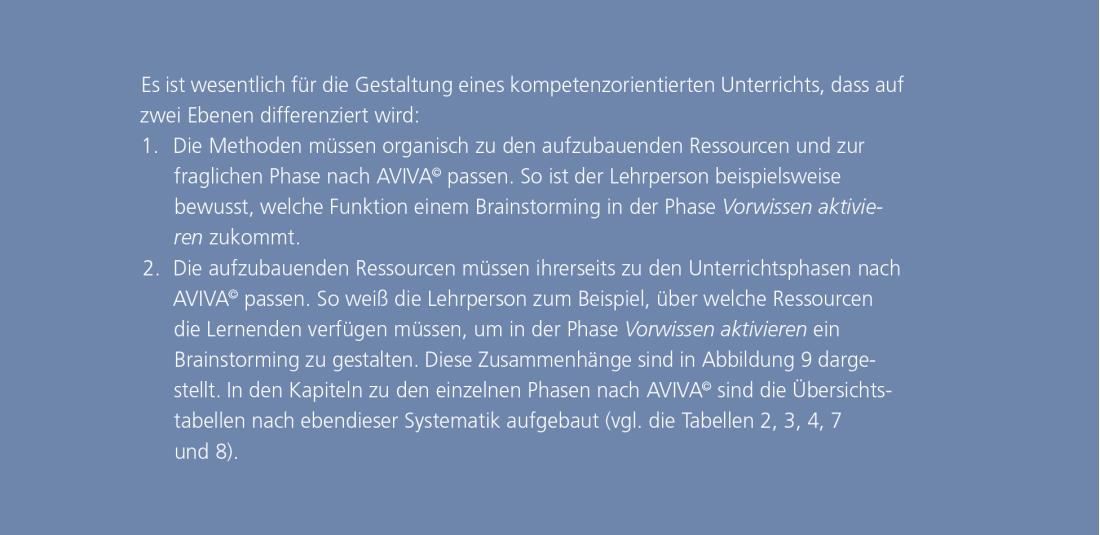 Es ist wesentlich für die Gestaltung eines kompetenzorientierten Unterrichts, dass auf zwei Ebenen differenziert wird:

1. Die Methoden müssen organisch zu den aufzubauenden Ressourcen und zur fraglichen Phase nach AVIVA© passen. So ist der Lehrperson beispielsweise bewusst, welche Funktion einem Brainstorming in der Phase Vorwissen aktivieren zukommt.
2. Die aufzubauenden Ressourcen müssen ihrerseits zu den Unterrichtsphasen nach AVIVA© passen. So weiß die Lehrperson zum Beispiel, über welche Ressourcen die Lernenden verfügen müssen, um in der Phase Vorwissen aktivieren ein Brainstorming zu gestalten. Diese Zusammenhänge sind in Abbildung 9 dargestellt. In den Kapiteln zu den einzelnen Phasen nach AVIVA© sind die Übersichtstabellen nach ebendieser Systematik aufgebaut (vgl. die Tabellen 2, 3, 4, 7 und 8).